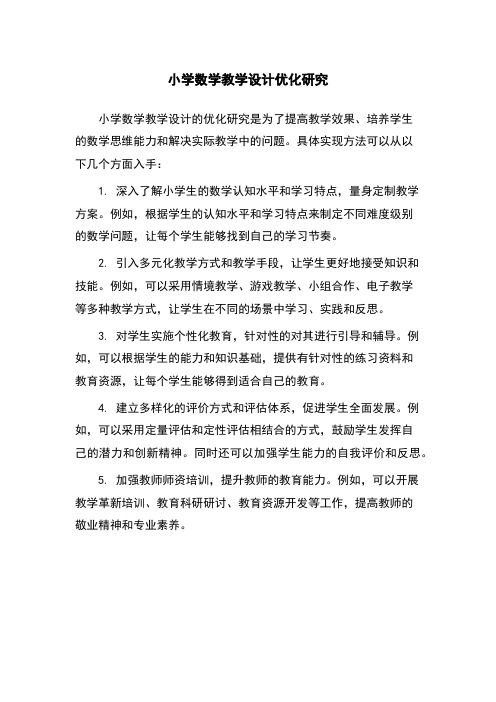 小学数学教学设计优化研究

小学数学教学设计的优化研究是为了提高教学效果、培养学生的数学思维能力和解决实际教学中的问题。具体实现方法可以从以下几个方面入手：

1. 深入了解小学生的数学认知水平和学习特点，量身定制教学方案。例如，根据学生的认知水平和学习特点来制定不同难度级别的数学问题，让每个学生能够找到自己的学习节奏。

2. 引入多元化教学方式和教学手段，让学生更好地接受知识和技能。例如，可以采用情境教学、游戏教学、小组合作、电子教学等多种教学方式，让学生在不同的场景中学习、实践和反思。

3. 对学生实施个性化教育，针对性的对其进行引导和辅导。例如，可以根据学生的能力和知识基础，提供有针对性的练习资料和教育资源，让每个学生能够得到适合自己的教育。

4. 建立多样化的评价方式和评估体系，促进学生全面发展。例如，可以采用定量评估和定性评估相结合的方式，鼓励学生发挥自己的潜力和创新精神。同时还可以加强学生能力的自我评价和反思。

5. 加强教师师资培训，提升教师的教育能力。例如，可以开展教学革新培训、教育科研研讨、教育资源开发等工作，提高教师的敬业精神和专业素养。